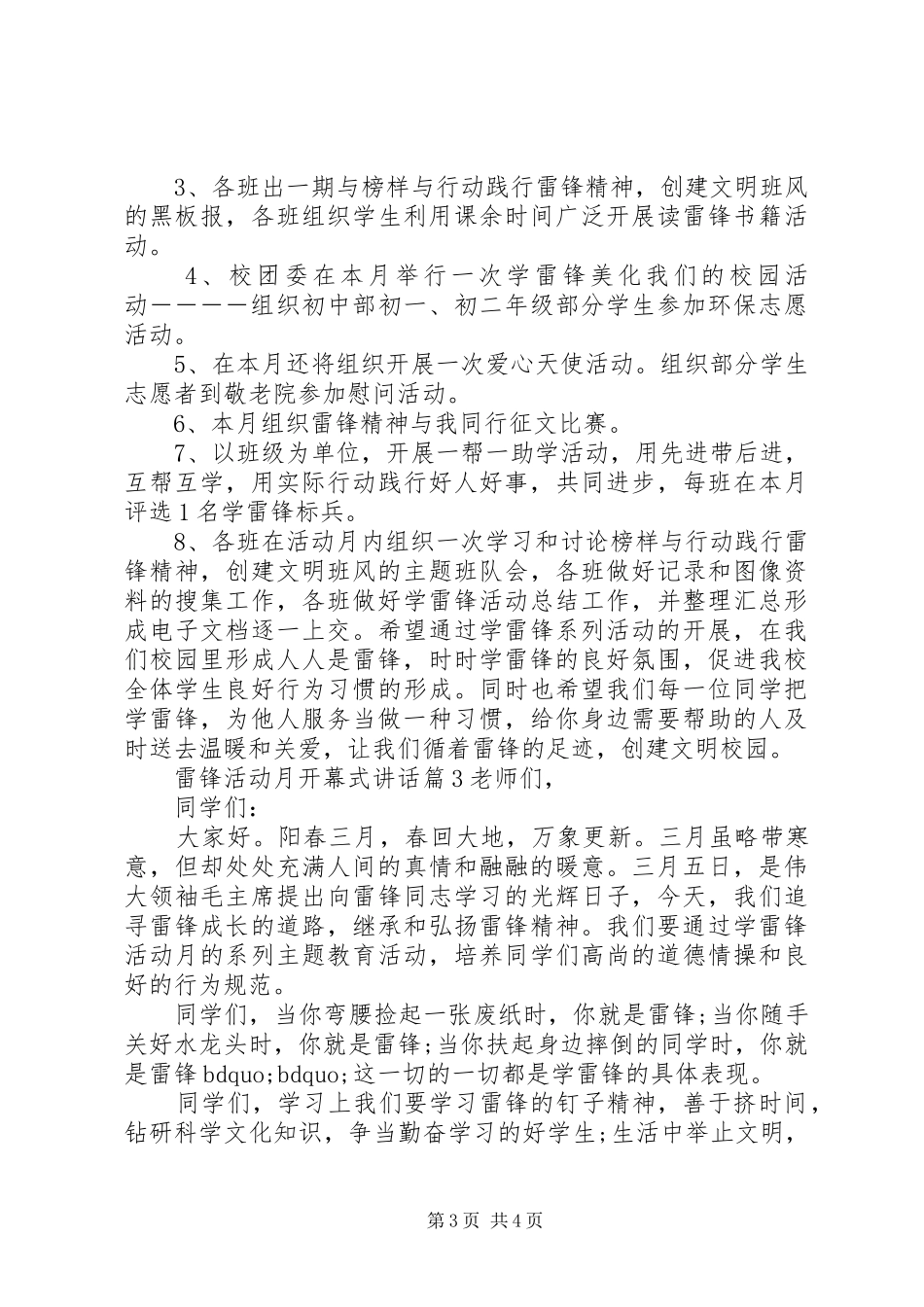 3、各班出一期与榜样与行动践行雷锋精神，创建文明班风的黑板报，各班组织学生利用课余时间广泛开展读雷锋书籍活动。

4、校团委在本月举行一次学雷锋美化我们的校园活动————组织初中部初一、初二年级部分学生参加环保志愿活动。

5、在本月还将组织开展一次爱心天使活动。组织部分学生志愿者到敬老院参加慰问活动。

6、本月组织雷锋精神与我同行征文比赛。

7、以班级为单位，开展一帮一助学活动，用先进带后进，互帮互学，用实际行动践行好人好事，共同进步，每班在本月评选1名学雷锋标兵。

8、各班在活动月内组织一次学习和讨论榜样与行动践行雷锋精神，创建文明班风的主题班队会，各班做好记录和图像资料的搜集工作，各班做好学雷锋活动总结工作，并整理汇总形成电子文档逐一上交。希望通过学雷锋系列活动的开展，在我们校园里形成人人是雷锋，时时学雷锋的良好氛围，促进我校全体学生良好行为习惯的形成。同时也希望我们每一位同学把学雷锋，为他人服务当做一种习惯，给你身边需要帮助的人及时送去温暖和关爱，让我们循着雷锋的足迹，创建文明校园。

雷锋活动月开幕式讲话篇3老师们，

同学们：

大家好。阳春三月，春回大地，万象更新。三月虽略带寒意，但却处处充满人间的真情和融融的暖意。三月五日，是伟大领袖毛主席提出向雷锋同志学习的光辉日子，今天，我们追寻雷锋成长的道路，继承和弘扬雷锋精神。我们要通过学雷锋活动月的系列主题教育活动，培养同学们高尚的道德情操和良好的行为规范。

同学们，当你弯腰捡起一张废纸时，你就是雷锋;当你随手关好水龙头时，你就是雷锋;当你扶起身边摔倒的同学时，你就是雷锋bdquo;bdquo;这一切的一切都是学雷锋的具体表现。

同学们，学习上我们要学习雷锋的钉子精神，善于挤时间，钻研科学文化知识，争当勤奋学习的好学生;生活中举止文明，

第3页 共4页